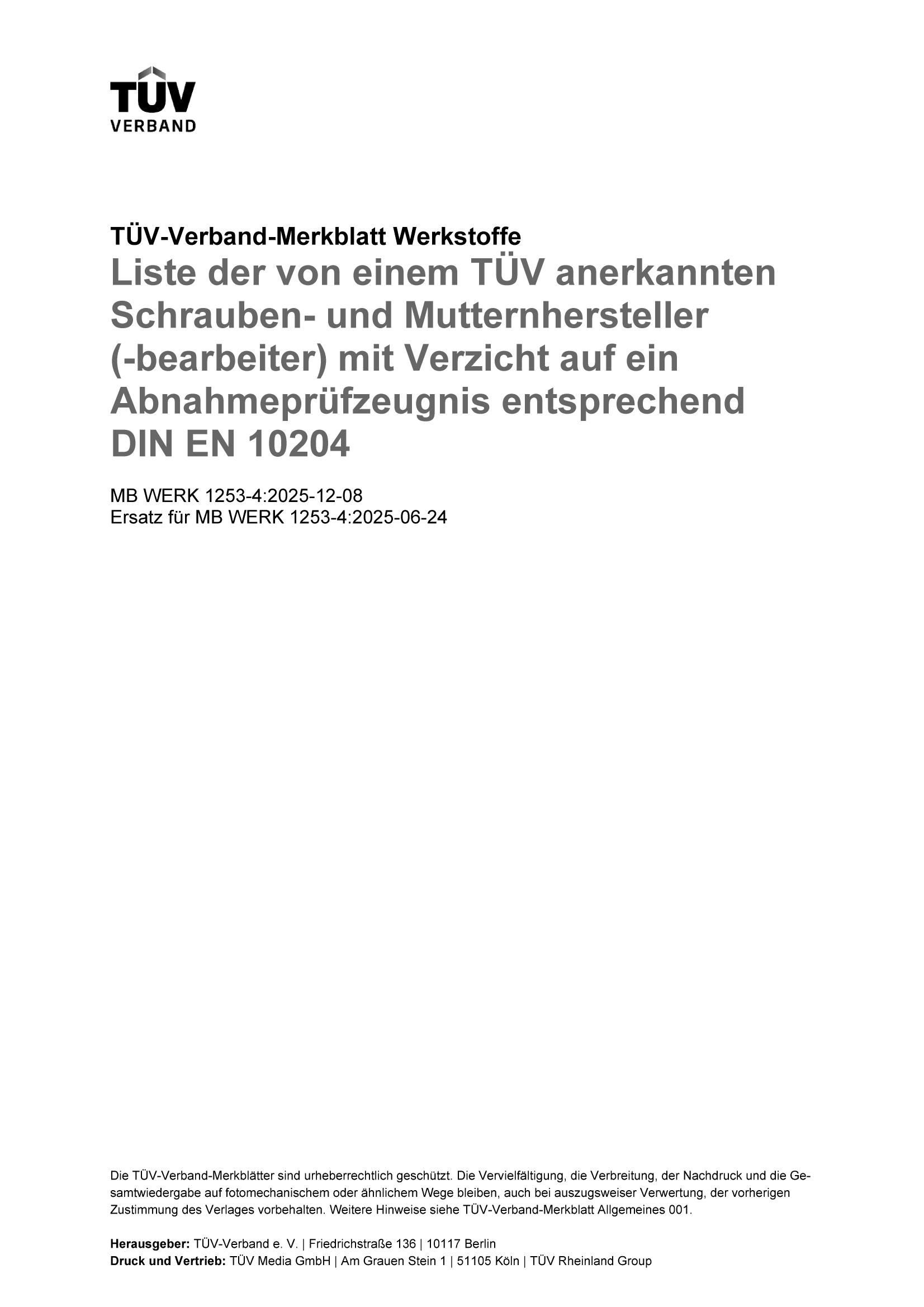 TÜV
VERBAND

TÜV-Verband-Merkblatt Werkstoffe

Liste der von einem TÜV anerkannten Schrauben- und Mutternhersteller (-bearbeiter) mit Verzicht auf ein Abnahmeprüfzeugnis entsprechend DIN EN 10204

MB WERK 1253-4:2025-12-08
Ersatz für MB WERK 1253-4:2025-06-24

Die TÜV-Verband-Merkblätter sind urheberrechtlich geschützt. Die Vervielfältigung, die Verbreitung, der Nachdruck und die Gesamtwiedergabe auf fotomechanischem oder ähnlichem Wege bleiben, auch bei auszugsweiser Verwertung, der vorherigen Zustimmung des Verlages vorbehalten. Weitere Hinweise siehe TÜV-Verband-Merkblatt Allgemeines 001.

Herausgeber: TÜV-Verband e. V. | Friedrichstraße 136 | 10117 Berlin
Druck und Vertrieb: TÜV Media GmbH | Am Grauen Stein 1 | 51105 Köln | TÜV Rheinland Group